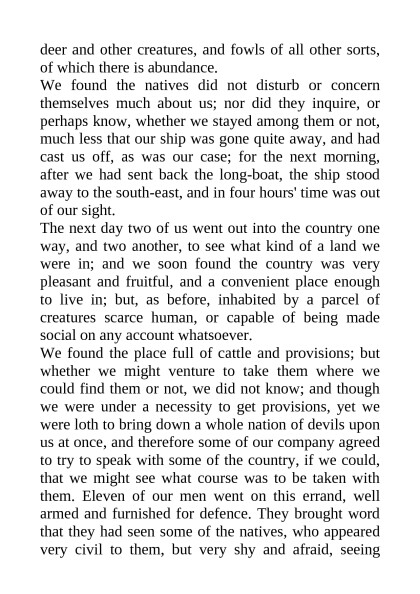 deer and other creatures, and fowls of all other sorts, of which there is abundance.

We found the natives did not disturb or concern themselves much about us; nor did they inquire, or perhaps know, whether we stayed among them or not, much less that our ship was gone quite away, and had cast us off, as was our case; for the next morning, after we had sent back the long-boat, the ship stood away to the south-east, and in four hours' time was out of our sight.

The next day two of us went out into the country one way, and two another, to see what kind of a land we were in; and we soon found the country was very pleasant and fruitful, and a convenient place enough to live in; but, as before, inhabited by a parcel of creatures scarce human, or capable of being made social on any account whatsoever.

We found the place full of cattle and provisions; but whether we might venture to take them where we could find them or not, we did not know; and though we were under a necessity to get provisions, yet we were loth to bring down a whole nation of devils upon us at once, and therefore some of our company agreed to try to speak with some of the country, if we could, that we might see what course was to be taken with them. Eleven of our men went on this errand, well armed and furnished for defence. They brought word that they had seen some of the natives, who appeared very civil to them, but very shy and afraid, seeing